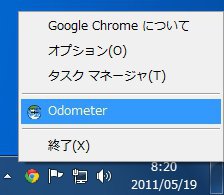 Google Chrome について

オプション(O)

タスク マネージャ(T)

Odometer

終了(X)

8:20
2011/05/19